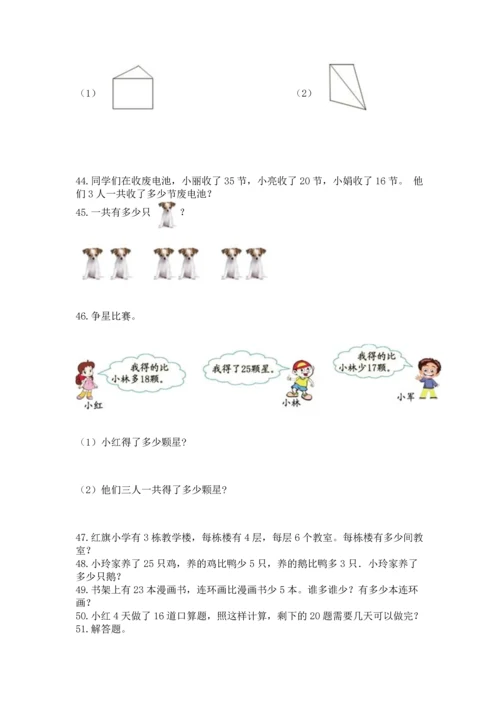 （1）　　　　　　　　　　　　　　（2）

44. 同学们在收废电池，小丽收了 35 节，小亮收了 20 节，小娟收了 16 节。 他们 3 人一共收了多少节废电池？
45. 一共有多少只 ？

46. 争星比赛。

我得的比小林多18颗。
小红
我得了25颗星。
小林
我得的比小林少17颗。
小军

（1）小红得了多少颗星？

（2）他们三人一共得了多少颗星？

47. 红旗小学有 3 栋教学楼，每栋楼有 4 层，每层 6 个教室。每栋楼有多少间教室？
48. 小玲家养了 25 只鸡，养的鸡比鸭少 5 只，养的鹅比鸭多 3 只．小玲家养了多少只鹅？
49. 书架上有 23 本漫画书，连环画比漫画书少 5 本。谁多谁少？有多少本连环画？
50. 小红 4 天做了 16 道口算题，照这样计算，剩下的 20 题需要几天可以做完？
51. 解答题。